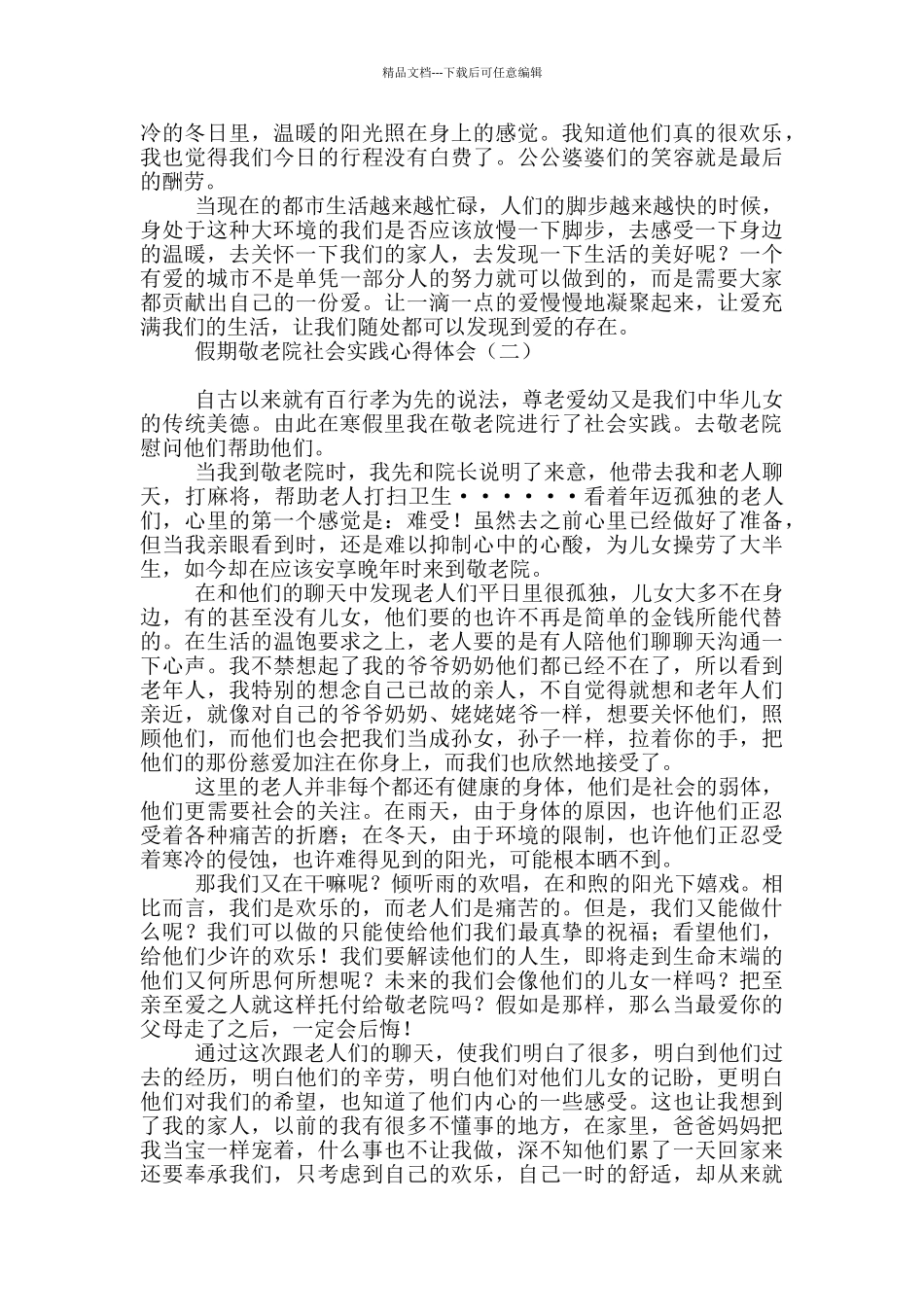 精品文档---下载后可任意编辑

冷的冬日里，温暖的阳光照在身上的感觉。我知道他们真的很欢乐，我也觉得我们今日的行程没有白费了。公公婆婆们的笑容就是最后的酬劳。

当现在的都市生活越来越忙碌，人们的脚步越来越快的时候，身处于这种大环境的我们是否应该放慢一下脚步，去感受一下身边的温暖，去关怀一下我们的家人，去发现一下生活的美好呢？一个有爱的城市不是单凭一部分人的努力就可以做到的，而是需要大家都贡献出自己的一份爱。让一滴一点的爱慢慢地凝聚起来，让爱充满我们的生活，让我们随处都可以发现到爱的存在。

假期敬老院社会实践心得体会（二）

自古以来就有百行孝为先的说法，尊老爱幼又是我们中华儿女的传统美德。由此在寒假里我在敬老院进行了社会实践。去敬老院慰问他们帮助他们。

当我到敬老院时，我先和院长说明了来意，他带去我和老人聊天，打麻将，帮助老人打扫卫生••••••看着年迈孤独的老人们，心里的第一个感觉是：难受！虽然去之前心里已经做好了准备，但当我亲眼看到时，还是难以抑制心中的心酸，为儿女操劳了大半生，如今却在应该安享晚年时来到敬老院。

在和他们的聊天中发现老人们平日里很孤独，儿女大多不在身边，有的甚至没有儿女，他们要的也许不再是简单的金钱所能代替的。在生活的温饱要求之上，老人要的是有人陪他们聊聊天沟通一下心声。我不禁想起了我的爷爷奶奶他们都已经不在了，所以看到老年人，我特别的想念自己已故的亲人，不自觉得就想和老年人们亲近，就像对自己的爷爷奶奶、姥姥姥爷一样，想要关怀他们，照顾他们，而他们也会把我们当成孙女，孙子一样，拉着你的手，把他们的那份慈爱加注在你身上，而我们也欣然地接受了。

这里的老人并非每个都还有健康的身体，他们是社会的弱体，他们更需要社会的关注。在雨天，由于身体的原因，也许他们正忍受着各种痛苦的折磨；在冬天，由于环境的限制，也许他们正忍受着寒冷的侵蚀，也许难得见到的阳光，可能根本晒不到。

那我们又在干嘛呢？倾听雨的欢唱，在和煦的阳光下嬉戏。相比而言，我们是欢乐的，而老人们是痛苦的。但是，我们又能做什么呢？我们可以做的只能使给他们我们最真挚的祝福；看望他们，给他们少许的欢乐！我们要解读他们的人生，即将走到生命末端的他们又何所思何所想呢？未来的我们会像他们的儿女一样吗？把至亲至爱之人就这样托付给敬老院吗？假如是那样，那么当最爱你的父母走了之后，一定会后悔！

通过这次跟老人们的聊天，使我们明白了很多，明白到他们过去的经历，明白他们的辛劳，明白他们对他们儿女的记盼，更明白他们对我们的希望，也知道了他们内心的一些感受。这也让我想到了我的家人，以前的我有很多不懂事的地方，在家里，爸爸妈妈把我当宝一样宠着，什么事也不让我做，深不知他们累了一天回家来还要奉承我们，只考虑到自己的欢乐，自己一时的舒适，却从来就